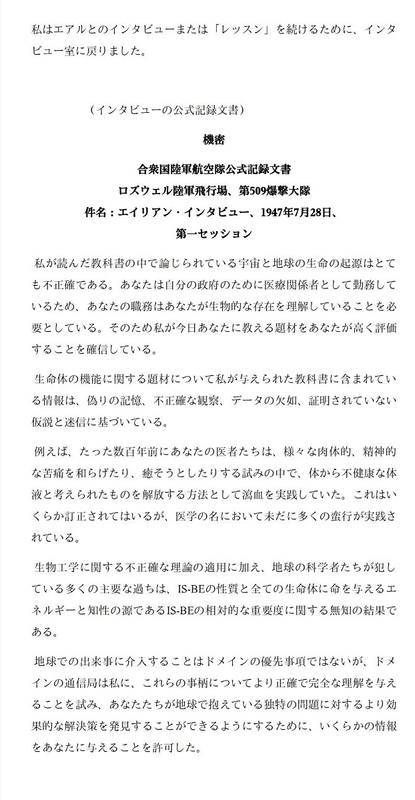 私はエアルとのインタビューまたは「レッスン」を続けるために、インタビュー室に戻りました。

（インタビューの公式記録文書）

機密

合衆国陸軍航空隊公式記録文書
ロズウェル陸軍飛行場、第509爆撃大隊
件名：エイリアン・インタビュー、1947年7月28日、
第一セッション

私が読んだ教科書の中で論じられている宇宙と地球の生命の起源はとても不正確である。あなたは自分の政府のために医療関係者として勤務しているため、あなたの職務はあなたが生物的な存在を理解していることを必要としている。そのため私が今日あなたに教える題材をあなたが高く評価することを確信している。

生命体の機能に関する題材について私が与えられた教科書に含まれている情報は、偽りの記憶、不正確な観察、データの欠如、証明されていない仮説と迷信に基づいている。

例えば、たった数百年前にあなたの医者たちは、様々な肉体的、精神的な苦痛を和らげたり、癒そうとしたりする試みの中で、体から不健康な体液と考えられたものを解放する方法として瀉血を実践していた。これはいくらか訂正されてはいるが、医学の名において未だに多くの蛮行が実践されている。

生物工学に関する不正確な理論の適用に加え、地球の科学者たちが犯している多くの主要な過ちは、IS-BEの性質と全ての生命体に命を与えるエネルギーと知性の源であるIS-BEの相対的な重要度に関する無知の結果である。

地球での出来事に介入することはドメインの優先事項ではないが、ドメインの通信局は私に、これらの事柄についてより正確で完全な理解を与えることを試み、あなたたちが地球で抱えている独特の問題に対するより効果的な解決策を発見することができるようにするために、いくらかの情報をあなたに与えることを許可した。